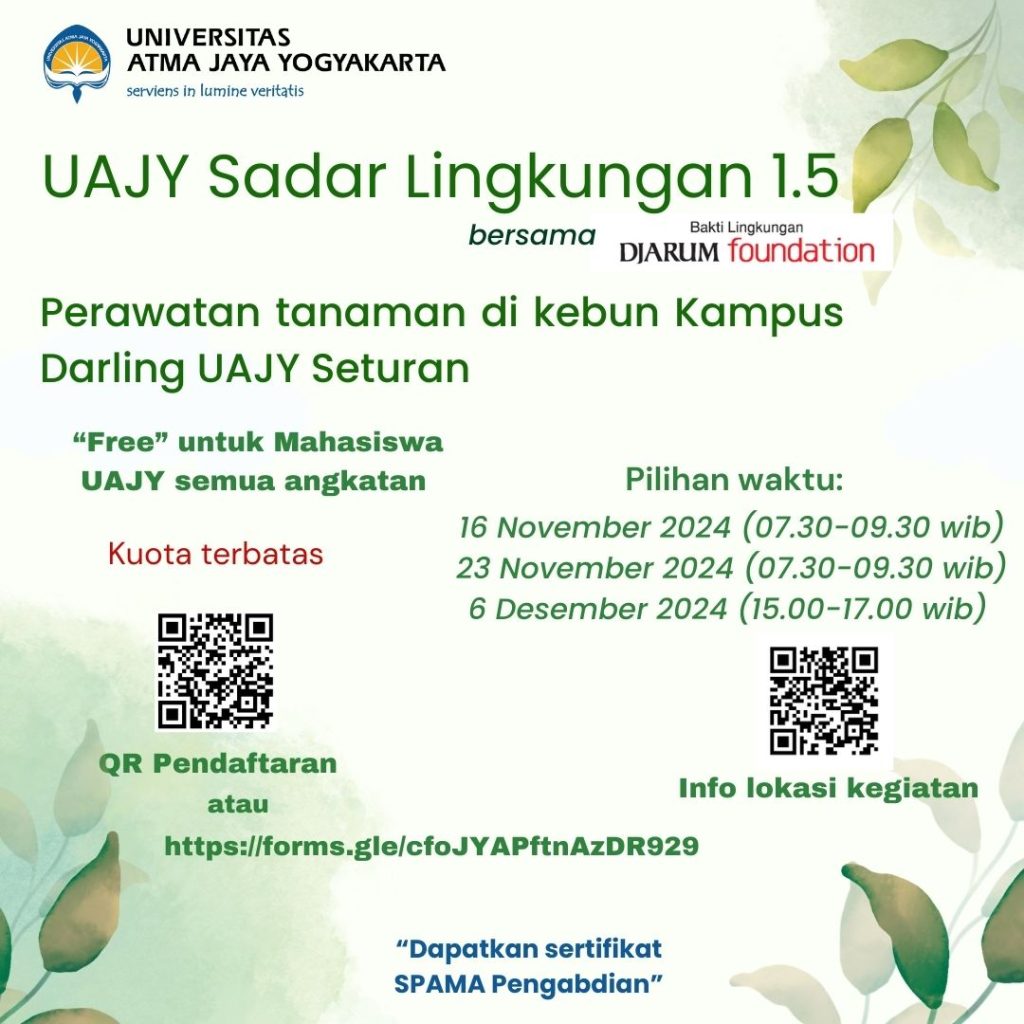 UNIVERSITAS
ATMA JAYA YOGYAKARTA
serviens in lumine veritatis

UAJY Sadar Lingkungan 1.5

bersama Bakti Lingkungan DJARUM foundation

Perawatan tanaman di kebun Kampus Darling UAJY Seturan

"Free" untuk Mahasiswa UAJY semua angkatan

Kuota terbatas

QR Pendaftaran
atau
https://forms.gle/cfoJYAPftnAzDR929

Pilihan waktu:
16 November 2024 (07.30-09.30 wib)
23 November 2024 (07.30-09.30 wib)
6 Desember 2024 (15.00-17.00 wib)

Info lokasi kegiatan

"Dapatkan sertifikat SPAMA Pengabdian"